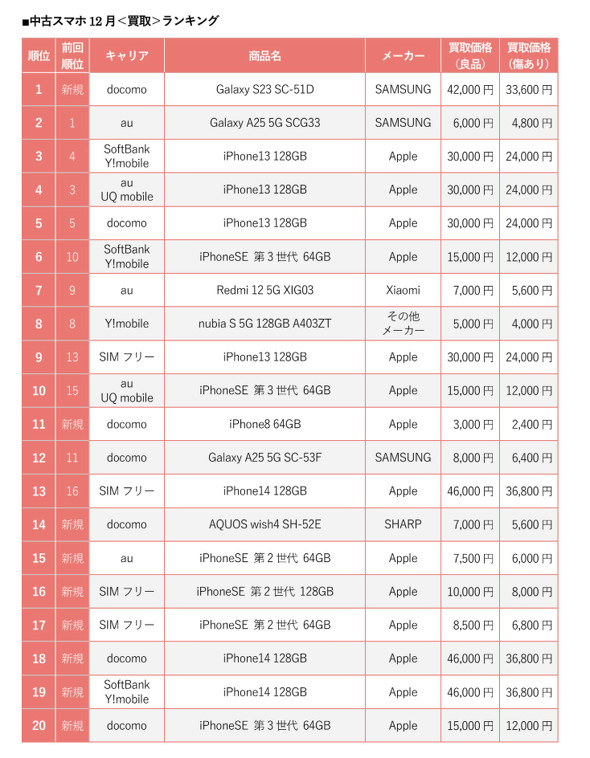 ■中古スマホ 12 月＜買取＞ランキング

| 順位 | 前回順位 | キャリア | 商品名 | メーカー | 買取価格（良品） | 買取価格（傷あり） |
|---|---|---|---|---|---|---|
| 1 | 新規 | docomo | Galaxy S23 SC-51D | SAMSUNG | 42,000 円 | 33,600 円 |
| 2 | 1 | au | Galaxy A25 5G SCG33 | SAMSUNG | 6,000 円 | 4,800 円 |
| 3 | 4 | SoftBank Y!mobile | iPhone13 128GB | Apple | 30,000 円 | 24,000 円 |
| 4 | 3 | au UQ mobile | iPhone13 128GB | Apple | 30,000 円 | 24,000 円 |
| 5 | 5 | docomo | iPhone13 128GB | Apple | 30,000 円 | 24,000 円 |
| 6 | 10 | SoftBank Y!mobile | iPhoneSE 第 3 世代 64GB | Apple | 15,000 円 | 12,000 円 |
| 7 | 9 | au | Redmi 12 5G XIG03 | Xiaomi | 7,000 円 | 5,600 円 |
| 8 | 8 | Y!mobile | nubia S 5G 128GB A403ZT | その他メーカー | 5,000 円 | 4,000 円 |
| 9 | 13 | SIM フリー | iPhone13 128GB | Apple | 30,000 円 | 24,000 円 |
| 10 | 15 | au UQ mobile | iPhoneSE 第 3 世代 64GB | Apple | 15,000 円 | 12,000 円 |
| 11 | 新規 | docomo | iPhone8 64GB | Apple | 3,000 円 | 2,400 円 |
| 12 | 11 | docomo | Galaxy A25 5G SC-53F | SAMSUNG | 8,000 円 | 6,400 円 |
| 13 | 16 | SIM フリー | iPhone14 128GB | Apple | 46,000 円 | 36,800 円 |
| 14 | 新規 | docomo | AQUOS wish4 SH-52E | SHARP | 7,000 円 | 5,600 円 |
| 15 | 新規 | au | iPhoneSE 第 2 世代 64GB | Apple | 7,500 円 | 6,000 円 |
| 16 | 新規 | SIM フリー | iPhoneSE 第 2 世代 128GB | Apple | 10,000 円 | 8,000 円 |
| 17 | 新規 | SIM フリー | iPhoneSE 第 2 世代 64GB | Apple | 8,500 円 | 6,800 円 |
| 18 | 新規 | docomo | iPhone14 128GB | Apple | 46,000 円 | 36,800 円 |
| 19 | 新規 | SoftBank Y!mobile | iPhone14 128GB | Apple | 46,000 円 | 36,800 円 |
| 20 | 新規 | docomo | iPhoneSE 第 3 世代 64GB | Apple | 15,000 円 | 12,000 円 |